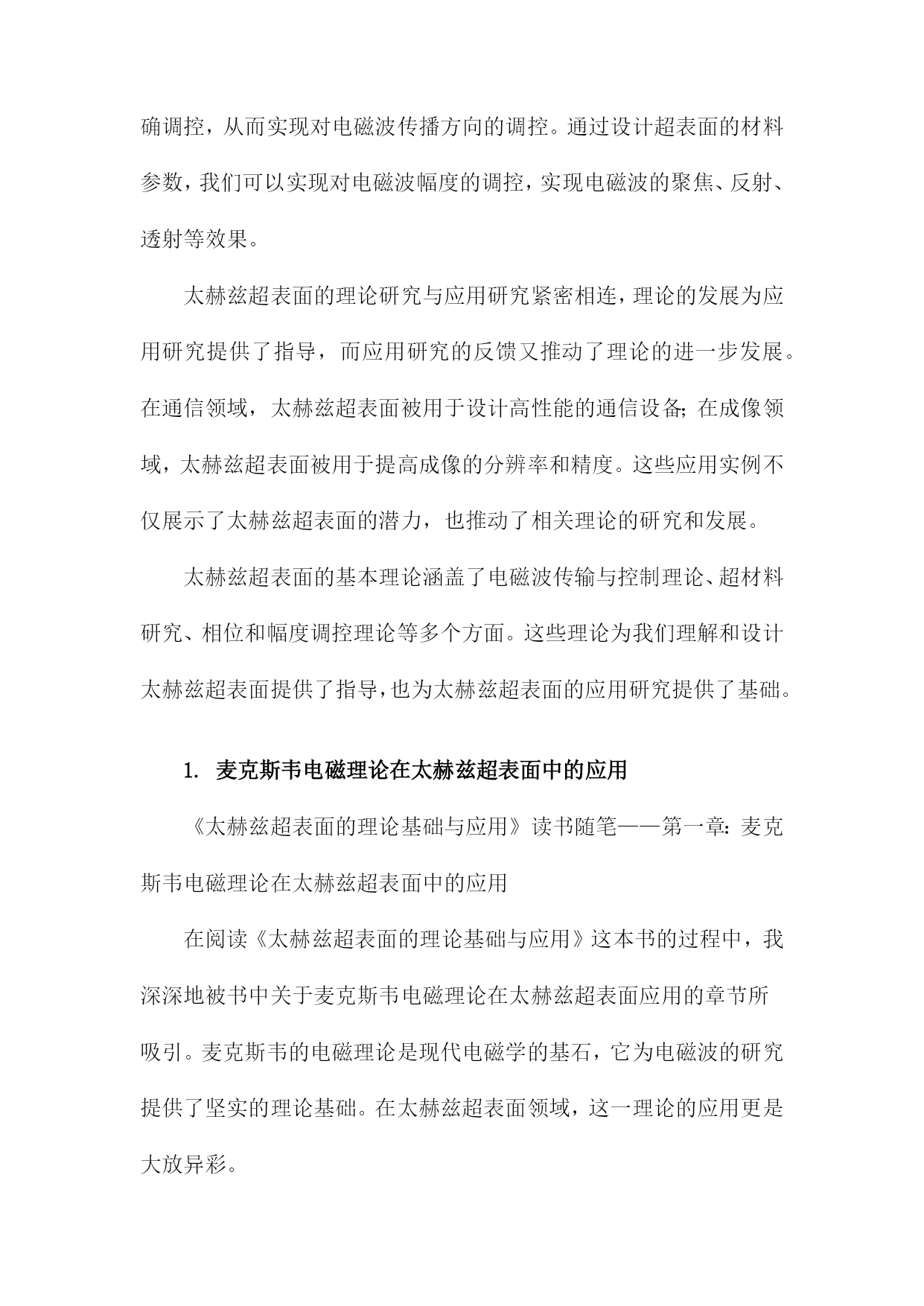 确调控，从而实现对电磁波传播方向的调控。通过设计超表面的材料参数，我们可以实现对电磁波幅度的调控，实现电磁波的聚焦、反射、透射等效果。

太赫兹超表面的理论研究与应用研究紧密相连，理论的发展为应用研究提供了指导，而应用研究的反馈又推动了理论的进一步发展。在通信领域，太赫兹超表面被用于设计高性能的通信设备；在成像领域，太赫兹超表面被用于提高成像的分辨率和精度。这些应用实例不仅展示了太赫兹超表面的潜力，也推动了相关理论的研究和发展。

太赫兹超表面的基本理论涵盖了电磁波传输与控制理论、超材料研究、相位和幅度调控理论等多个方面。这些理论为我们理解和设计太赫兹超表面提供了指导，也为太赫兹超表面的应用研究提供了基础。

1. 麦克斯韦电磁理论在太赫兹超表面中的应用

《太赫兹超表面的理论基础与应用》读书随笔——第一章：麦克斯韦电磁理论在太赫兹超表面中的应用

在阅读《太赫兹超表面的理论基础与应用》这本书的过程中，我深深地被书中关于麦克斯韦电磁理论在太赫兹超表面应用的章节所吸引。麦克斯韦的电磁理论是现代电磁学的基石，它为电磁波的研究提供了坚实的理论基础。在太赫兹超表面领域，这一理论的应用更是大放异彩。